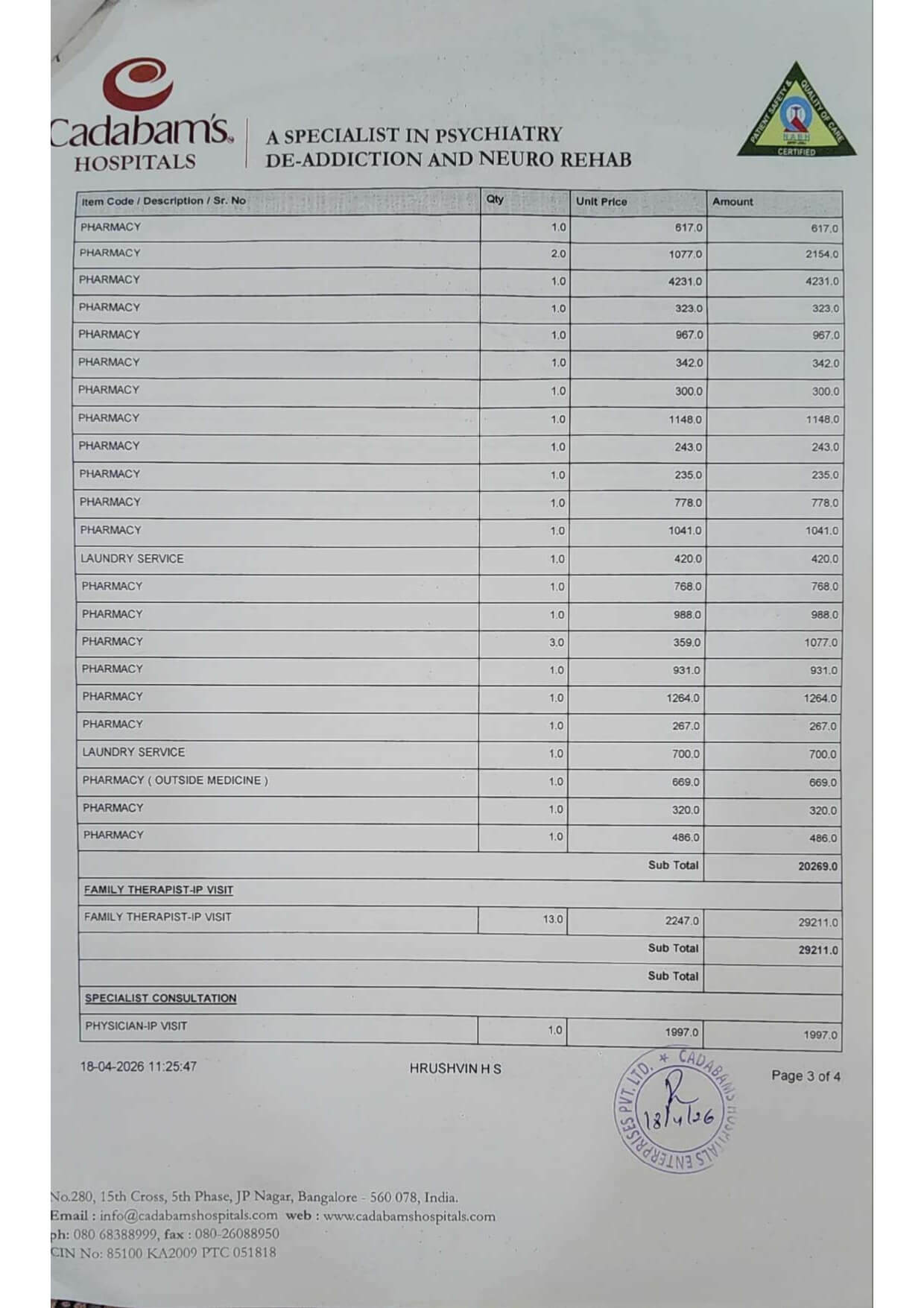 Cadabam's HOSPITALS

A SPECIALIST IN PSYCHIATRY DE-ADDICTION AND NEURO REHAB

PATIENT SAFETY & QUALITY OF CARE NABH CERTIFIED

| Item Code / Description / Sr. No | Qty | Unit Price | Amount |
|---|---|---|---|
| PHARMACY | 1.0 | 617.0 | 617.0 |
| PHARMACY | 2.0 | 1077.0 | 2154.0 |
| PHARMACY | 1.0 | 4231.0 | 4231.0 |
| PHARMACY | 1.0 | 323.0 | 323.0 |
| PHARMACY | 1.0 | 967.0 | 967.0 |
| PHARMACY | 1.0 | 342.0 | 342.0 |
| PHARMACY | 1.0 | 300.0 | 300.0 |
| PHARMACY | 1.0 | 1148.0 | 1148.0 |
| PHARMACY | 1.0 | 243.0 | 243.0 |
| PHARMACY | 1.0 | 235.0 | 235.0 |
| PHARMACY | 1.0 | 778.0 | 778.0 |
| PHARMACY | 1.0 | 1041.0 | 1041.0 |
| LAUNDRY SERVICE | 1.0 | 420.0 | 420.0 |
| PHARMACY | 1.0 | 768.0 | 768.0 |
| PHARMACY | 1.0 | 988.0 | 988.0 |
| PHARMACY | 3.0 | 359.0 | 1077.0 |
| PHARMACY | 1.0 | 931.0 | 931.0 |
| PHARMACY | 1.0 | 1264.0 | 1264.0 |
| PHARMACY | 1.0 | 267.0 | 267.0 |
| LAUNDRY SERVICE | 1.0 | 700.0 | 700.0 |
| PHARMACY ( OUTSIDE MEDICINE ) | 1.0 | 669.0 | 669.0 |
| PHARMACY | 1.0 | 320.0 | 320.0 |
| PHARMACY | 1.0 | 486.0 | 486.0 |
| | | Sub Total | 20269.0 |
| FAMILY THERAPIST-IP VISIT | | | |
| FAMILY THERAPIST-IP VISIT | 13.0 | 2247.0 | 29211.0 |
| | | Sub Total | 29211.0 |
| | | Sub Total | |
| SPECIALIST CONSULTATION | | | |
| PHYSICIAN-IP VISIT | 1.0 | 1997.0 | 1997.0 |

18-04-2026 11:25:47 HRUSHVIN H S Page 3 of 4

CADABAMS HOSPITALS ENTERPRISES PVT. LTD. 18/4/26

No.280, 15th Cross, 5th Phase, JP Nagar, Bangalore - 560 078, India.
Email : info@cadabamshospitals.com web : www.cadabamshospitals.com
ph: 080 68388999, fax : 080-26088950
CIN No: 85100 KA2009 PTC 051818